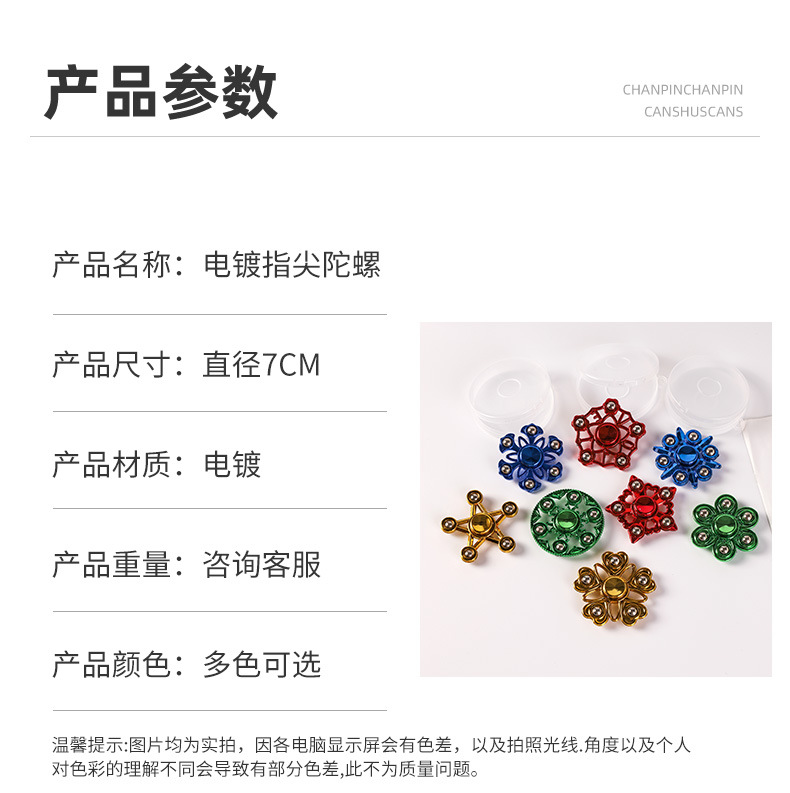 产品参数

CHANPINCHANPIN
CANSHUSCANS

产品名称：电镀指尖陀螺

产品尺寸：直径7CM

产品材质：电镀

产品重量：咨询客服

产品颜色：多色可选

温馨提示:图片均为实拍，因各电脑显示屏会有色差，以及拍照光线.角度以及个人对色彩的理解不同会导致有部分色差,此不为质量问题。